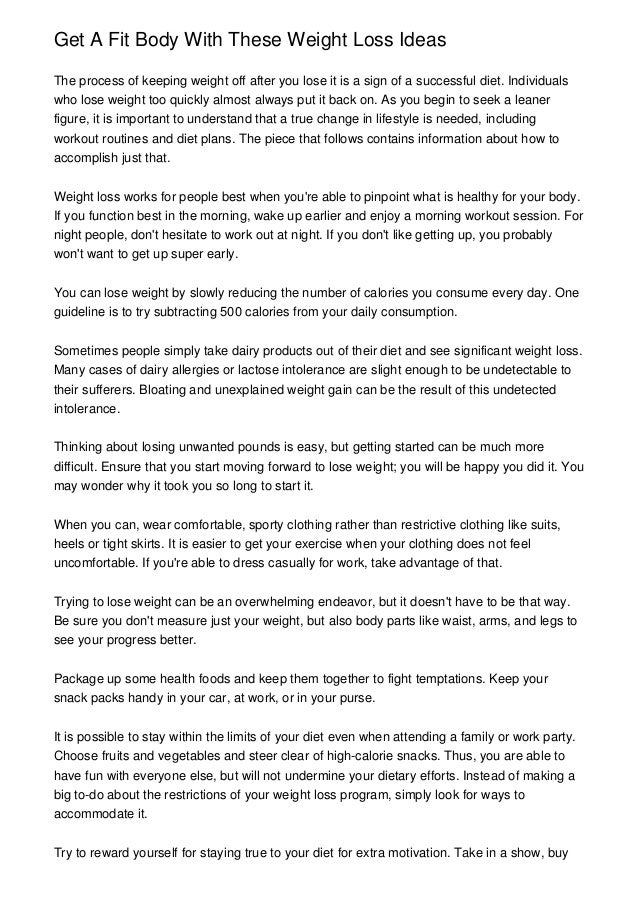 Get A Fit Body With These Weight Loss Ideas

The process of keeping weight off after you lose it is a sign of a successful diet. Individuals who lose weight too quickly almost always put it back on. As you begin to seek a leaner figure, it is important to understand that a true change in lifestyle is needed, including workout routines and diet plans. The piece that follows contains information about how to accomplish just that.

Weight loss works for people best when you're able to pinpoint what is healthy for your body. If you function best in the morning, wake up earlier and enjoy a morning workout session. For night people, don't hesitate to work out at night. If you don't like getting up, you probably won't want to get up super early.

You can lose weight by slowly reducing the number of calories you consume every day. One guideline is to try subtracting 500 calories from your daily consumption.

Sometimes people simply take dairy products out of their diet and see significant weight loss. Many cases of dairy allergies or lactose intolerance are slight enough to be undetectable to their sufferers. Bloating and unexplained weight gain can be the result of this undetected intolerance.

Thinking about losing unwanted pounds is easy, but getting started can be much more difficult. Ensure that you start moving forward to lose weight; you will be happy you did it. You may wonder why it took you so long to start it.

When you can, wear comfortable, sporty clothing rather than restrictive clothing like suits, heels or tight skirts. It is easier to get your exercise when your clothing does not feel uncomfortable. If you're able to dress casually for work, take advantage of that.

Trying to lose weight can be an overwhelming endeavor, but it doesn't have to be that way. Be sure you don't measure just your weight, but also body parts like waist, arms, and legs to see your progress better.

Package up some health foods and keep them together to fight temptations. Keep your snack packs handy in your car, at work, or in your purse.

It is possible to stay within the limits of your diet even when attending a family or work party. Choose fruits and vegetables and steer clear of high-calorie snacks. Thus, you are able to have fun with everyone else, but will not undermine your dietary efforts. Instead of making a big to-do about the restrictions of your weight loss program, simply look for ways to accommodate it.

Try to reward yourself for staying true to your diet for extra motivation. Take in a show, buy